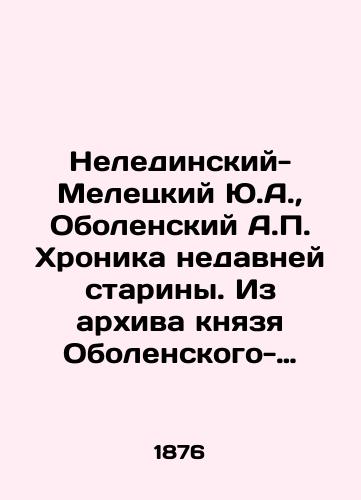 Нелединский-Мелецкий Ю.А., Оболенский А.П. Хроника недавней старины. Из архива князя Оболенского-…

1876